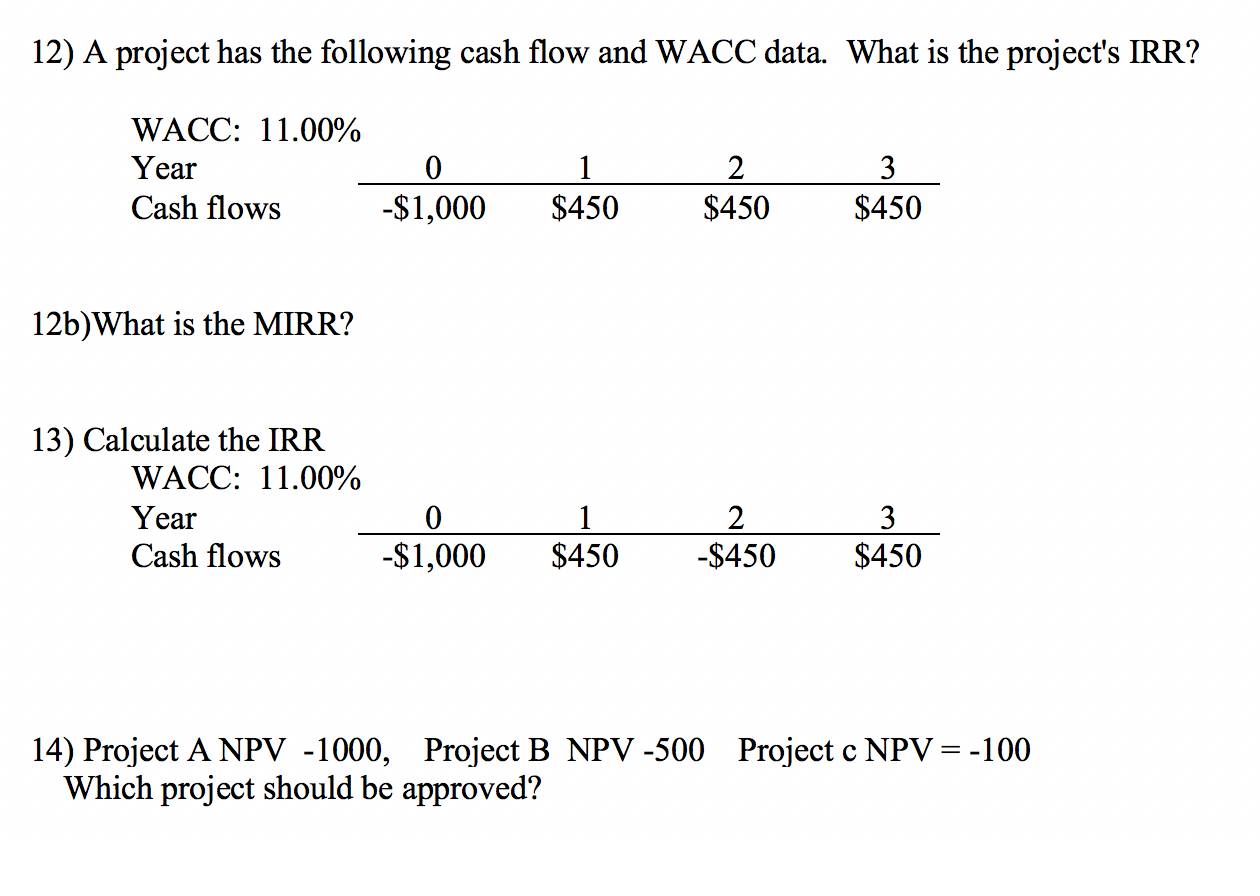 12) A project has the following cash flow and WACC data. What is the project's IRR?

WACC: 11.00%

| Year | 0 | 1 | 2 | 3 |
|---|---|---|---|---|
| Cash flows | -\$1,000 | \$450 | \$450 | \$450 |

12b)What is the MIRR?

13) Calculate the IRR
WACC: 11.00%

| Year | 0 | 1 | 2 | 3 |
|---|---|---|---|---|
| Cash flows | -\$1,000 | \$450 | -\$450 | \$450 |

14) Project A NPV -1000, Project B NPV -500 Project c NPV = -100
Which project should be approved?